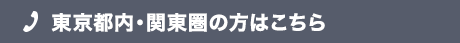 東京都内・関東圏の方はこちら